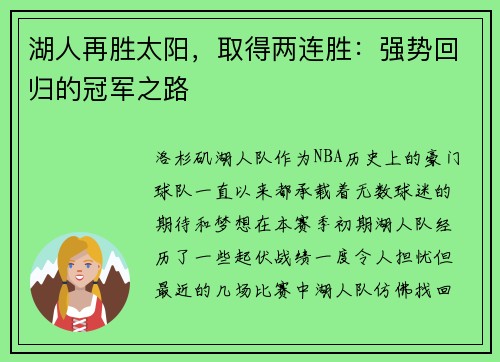 湖人再胜太阳，取得两连胜：强势回归的冠军之路

洛杉矶湖人队作为NBA历史上的豪门球队一直以来都承载着无数球迷的期待和梦想在本赛季初期湖人队经历了一些起伏战绩一度令人担忧但最近的几场比赛中湖人队仿佛找回